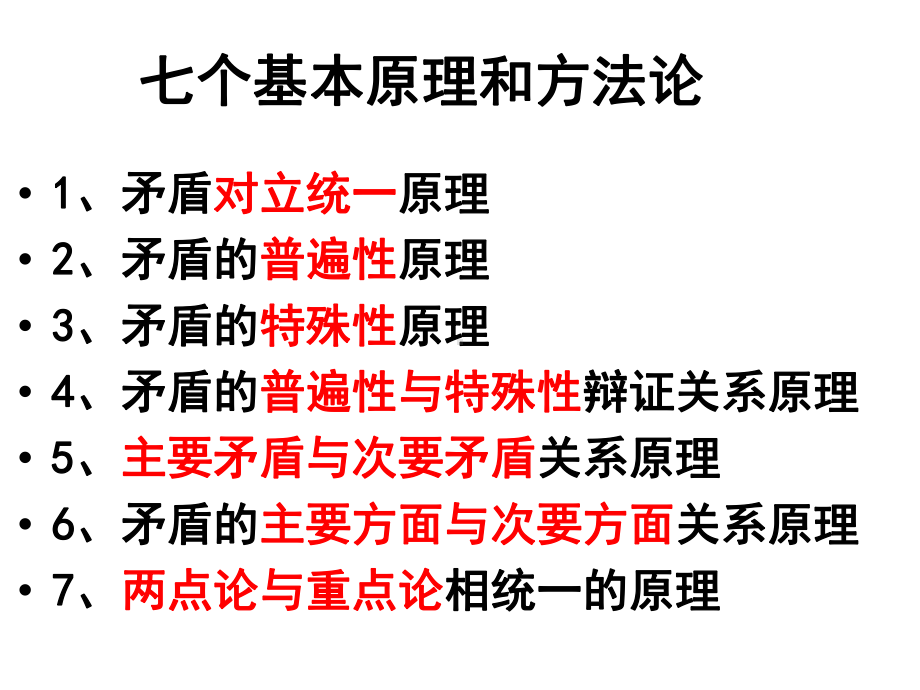 七个基本原理和方法论

• 1、矛盾对立统一原理
• 2、矛盾的普遍性原理
• 3、矛盾的特殊性原理
• 4、矛盾的普遍性与特殊性辩证关系原理
• 5、主要矛盾与次要矛盾关系原理
• 6、矛盾的主要方面与次要方面关系原理
• 7、两点论与重点论相统一的原理